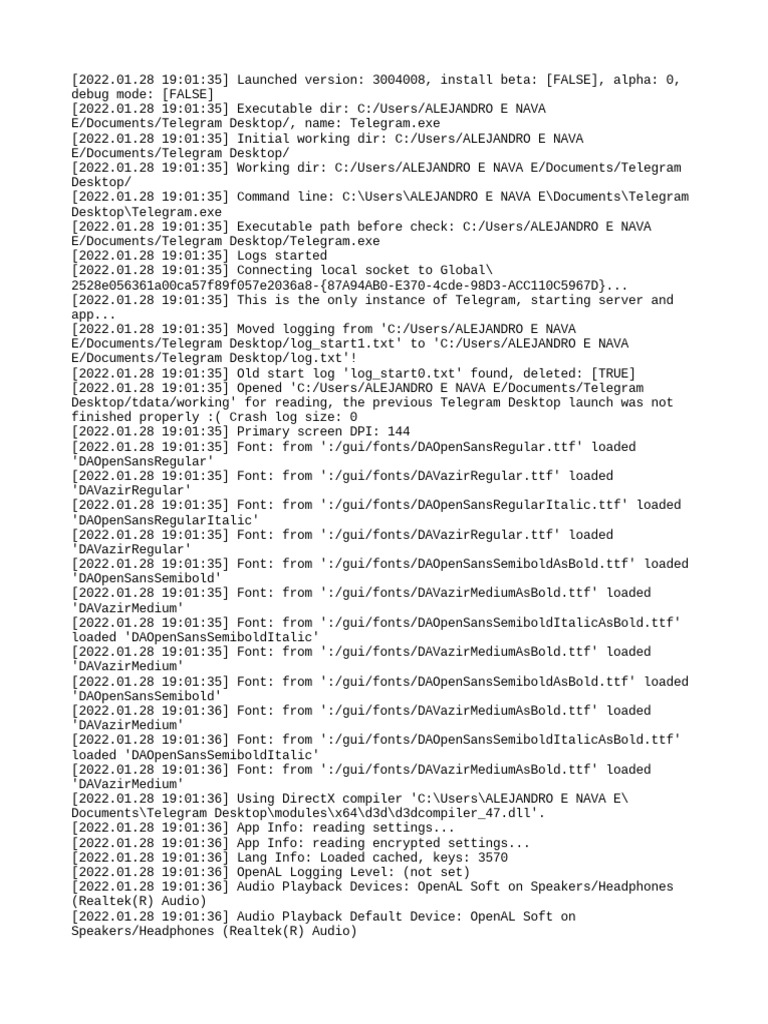 [2022.01.28 19:01:35] Launched version: 3004008, install beta: [FALSE], alpha: 0, debug mode: [FALSE]
[2022.01.28 19:01:35] Executable dir: C:/Users/ALEJANDRO E NAVA E/Documents/Telegram Desktop/, name: Telegram.exe
[2022.01.28 19:01:35] Initial working dir: C:/Users/ALEJANDRO E NAVA E/Documents/Telegram Desktop/
[2022.01.28 19:01:35] Working dir: C:/Users/ALEJANDRO E NAVA E/Documents/Telegram Desktop/
[2022.01.28 19:01:35] Command line: C:\Users\ALEJANDRO E NAVA E\Documents\Telegram Desktop\Telegram.exe
[2022.01.28 19:01:35] Executable path before check: C:/Users/ALEJANDRO E NAVA E/Documents/Telegram Desktop/Telegram.exe
[2022.01.28 19:01:35] Logs started
[2022.01.28 19:01:35] Connecting local socket to Global\ 2528e056361a00ca57f89f057e2036a8-{87A94AB0-E370-4cde-98D3-ACC110C5967D}...
[2022.01.28 19:01:35] This is the only instance of Telegram, starting server and app...
[2022.01.28 19:01:35] Moved logging from 'C:/Users/ALEJANDRO E NAVA E/Documents/Telegram Desktop/log_start1.txt' to 'C:/Users/ALEJANDRO E NAVA E/Documents/Telegram Desktop/log.txt'!
[2022.01.28 19:01:35] Old start log 'log_start0.txt' found, deleted: [TRUE]
[2022.01.28 19:01:35] Opened 'C:/Users/ALEJANDRO E NAVA E/Documents/Telegram Desktop/tdata/working' for reading, the previous Telegram Desktop launch was not finished properly :( Crash log size: 0
[2022.01.28 19:01:35] Primary screen DPI: 144
[2022.01.28 19:01:35] Font: from ':/gui/fonts/DAOpenSansRegular.ttf' loaded 'DAOpenSansRegular'
[2022.01.28 19:01:35] Font: from ':/gui/fonts/DAVazirRegular.ttf' loaded 'DAVazirRegular'
[2022.01.28 19:01:35] Font: from ':/gui/fonts/DAOpenSansRegularItalic.ttf' loaded 'DAOpenSansRegularItalic'
[2022.01.28 19:01:35] Font: from ':/gui/fonts/DAVazirRegular.ttf' loaded 'DAVazirRegular'
[2022.01.28 19:01:35] Font: from ':/gui/fonts/DAOpenSansSemiboldAsBold.ttf' loaded 'DAOpenSansSemibold'
[2022.01.28 19:01:35] Font: from ':/gui/fonts/DAVazirMediumAsBold.ttf' loaded 'DAVazirMedium'
[2022.01.28 19:01:35] Font: from ':/gui/fonts/DAOpenSansSemiboldItalicAsBold.ttf' loaded 'DAOpenSansSemiboldItalic'
[2022.01.28 19:01:35] Font: from ':/gui/fonts/DAVazirMediumAsBold.ttf' loaded 'DAVazirMedium'
[2022.01.28 19:01:35] Font: from ':/gui/fonts/DAOpenSansSemiboldAsBold.ttf' loaded 'DAOpenSansSemibold'
[2022.01.28 19:01:36] Font: from ':/gui/fonts/DAVazirMediumAsBold.ttf' loaded 'DAVazirMedium'
[2022.01.28 19:01:36] Font: from ':/gui/fonts/DAOpenSansSemiboldItalicAsBold.ttf' loaded 'DAOpenSansSemiboldItalic'
[2022.01.28 19:01:36] Font: from ':/gui/fonts/DAVazirMediumAsBold.ttf' loaded 'DAVazirMedium'
[2022.01.28 19:01:36] Using DirectX compiler 'C:\Users\ALEJANDRO E NAVA E\ Documents\Telegram Desktop\modules\x64\d3d\d3dcompiler_47.dll'.
[2022.01.28 19:01:36] App Info: reading settings...
[2022.01.28 19:01:36] App Info: reading encrypted settings...
[2022.01.28 19:01:36] Lang Info: Loaded cached, keys: 3570
[2022.01.28 19:01:36] OpenAL Logging Level: (not set)
[2022.01.28 19:01:36] Audio Playback Devices: OpenAL Soft on Speakers/Headphones (Realtek(R) Audio)
[2022.01.28 19:01:36] Audio Playback Default Device: OpenAL Soft on Speakers/Headphones (Realtek(R) Audio)